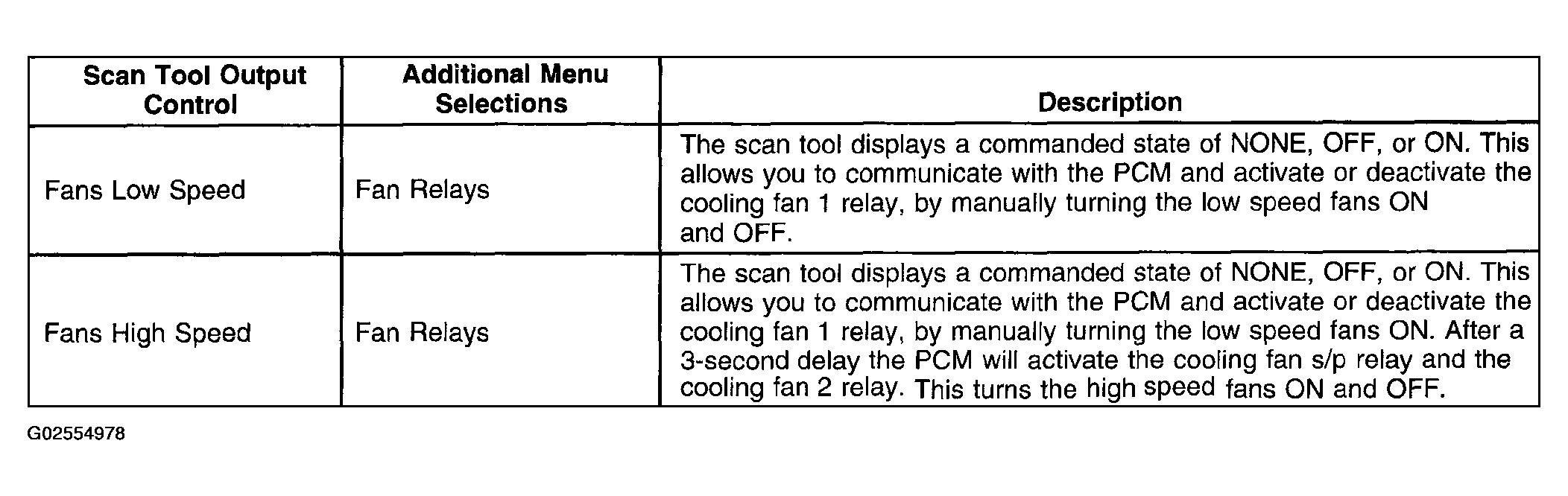 | Scan Tool Output Control | Additional Menu Selections | Description |
|---|---|---|
| Fans Low Speed | Fan Relays | The scan tool displays a commanded state of NONE, OFF, or ON. This allows you to communicate with the PCM and activate or deactivate the cooling fan 1 relay, by manually turning the low speed fans ON and OFF. |
| Fans High Speed | Fan Relays | The scan tool displays a commanded state of NONE, OFF, or ON. This allows you to communicate with the PCM and activate or deactivate the cooling fan 1 relay, by manually turning the low speed fans ON. After a 3-second delay the PCM will activate the cooling fan s/p relay and the cooling fan 2 relay. This turns the high speed fans ON and OFF. |

G02554978